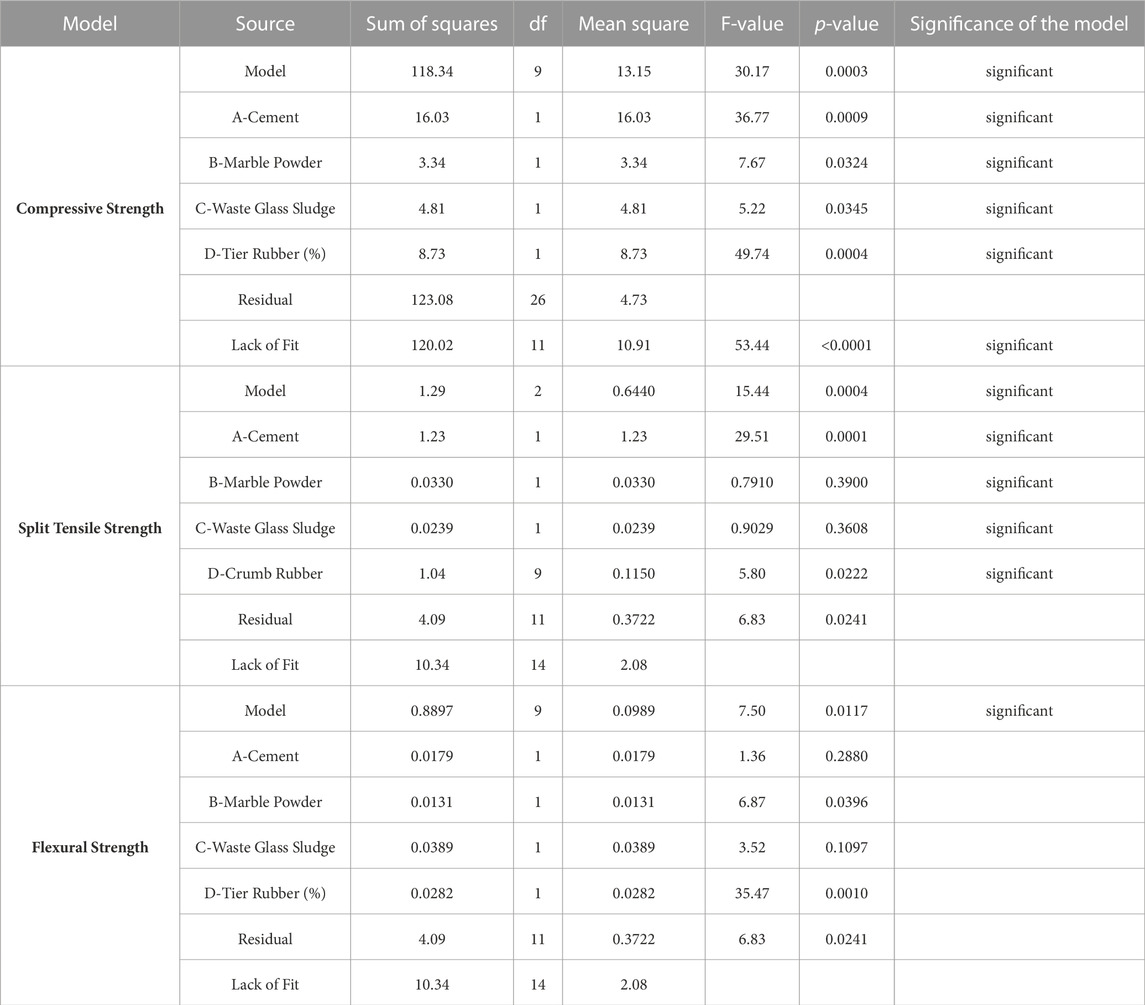 | Model | Source | Sum of squares | df | Mean square | F-value | p-value | Significance of the model |
|---|---|---|---|---|---|---|---|
| Compressive Strength | Model | 118.34 | 9 | 13.15 | 30.17 | 0.0003 | significant |
| | A-Cement | 16.03 | 1 | 16.03 | 36.77 | 0.0009 | significant |
| | B-Marble Powder | 3.34 | 1 | 3.34 | 7.67 | 0.0324 | significant |
| | C-Waste Glass Sludge | 4.81 | 1 | 4.81 | 5.22 | 0.0345 | significant |
| | D-Tier Rubber (%) | 8.73 | 1 | 8.73 | 49.74 | 0.0004 | significant |
| | Residual | 123.08 | 26 | 4.73 | | | |
| | Lack of Fit | 120.02 | 11 | 10.91 | 53.44 | <0.0001 | significant |
| Split Tensile Strength | Model | 1.29 | 2 | 0.6440 | 15.44 | 0.0004 | significant |
| | A-Cement | 1.23 | 1 | 1.23 | 29.51 | 0.0001 | significant |
| | B-Marble Powder | 0.0330 | 1 | 0.0330 | 0.7910 | 0.3900 | significant |
| | C-Waste Glass Sludge | 0.0239 | 1 | 0.0239 | 0.9029 | 0.3608 | significant |
| | D-Crumb Rubber | 1.04 | 9 | 0.1150 | 5.80 | 0.0222 | significant |
| | Residual | 4.09 | 11 | 0.3722 | 6.83 | 0.0241 | |
| | Lack of Fit | 10.34 | 14 | 2.08 | | | |
| Flexural Strength | Model | 0.8897 | 9 | 0.0989 | 7.50 | 0.0117 | significant |
| | A-Cement | 0.0179 | 1 | 0.0179 | 1.36 | 0.2880 | |
| | B-Marble Powder | 0.0131 | 1 | 0.0131 | 6.87 | 0.0396 | |
| | C-Waste Glass Sludge | 0.0389 | 1 | 0.0389 | 3.52 | 0.1097 | |
| | D-Tier Rubber (%) | 0.0282 | 1 | 0.0282 | 35.47 | 0.0010 | |
| | Residual | 4.09 | 11 | 0.3722 | 6.83 | 0.0241 | |
| | Lack of Fit | 10.34 | 14 | 2.08 | | | |